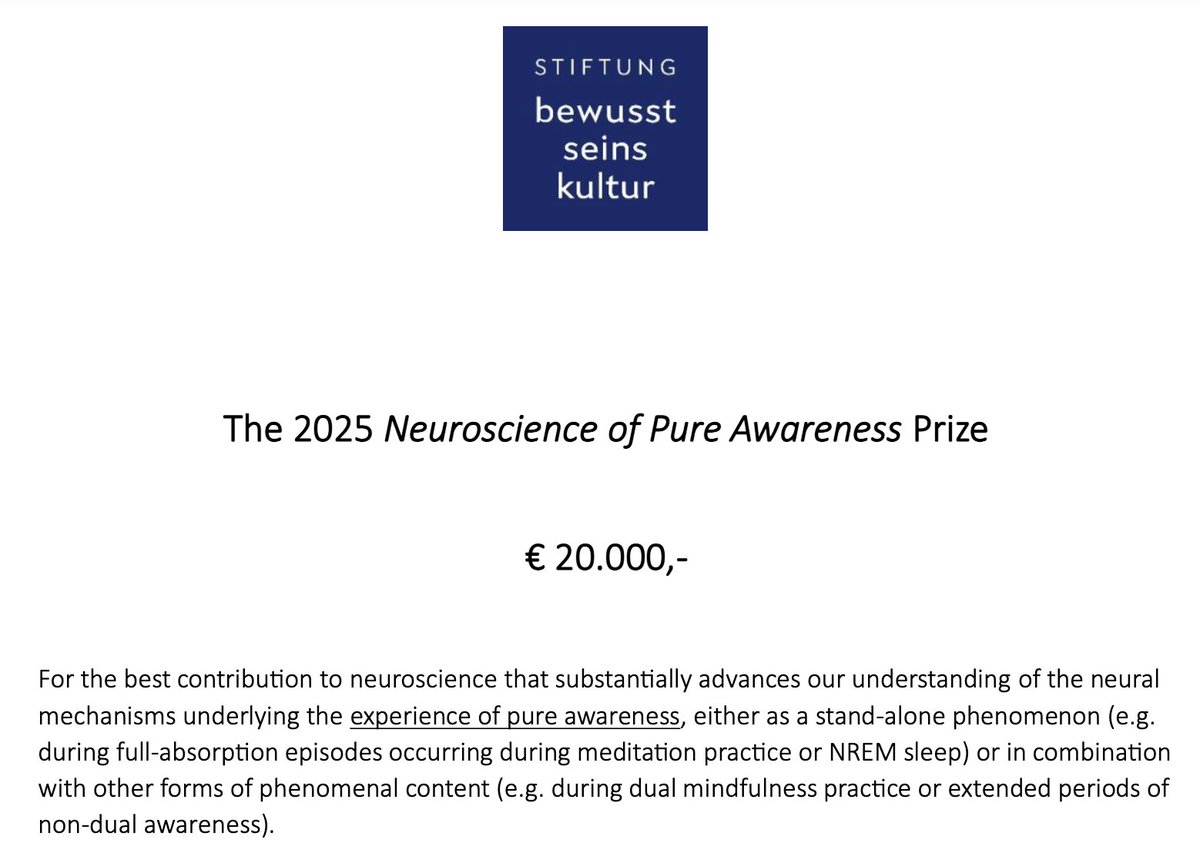 STIFTUNG
bewusst
seins
kultur

The 2025 Neuroscience of Pure Awareness Prize

€ 20.000,-

For the best contribution to neuroscience that substantially advances our understanding of the neural mechanisms underlying the experience of pure awareness, either as a stand-alone phenomenon (e.g. during full-absorption episodes occurring during meditation practice or NREM sleep) or in combination with other forms of phenomenal content (e.g. during dual mindfulness practice or extended periods of non-dual awareness).